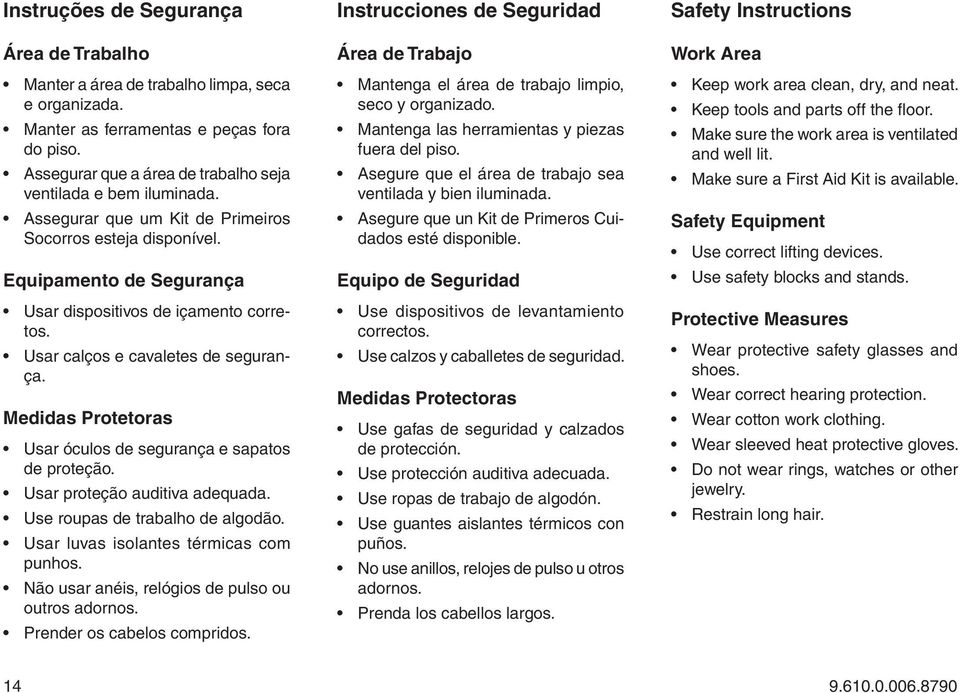 Instruções de Segurança

Área de Trabalho

• Manter a área de trabalho limpa, seca e organizada.
• Manter as ferramentas e peças fora do piso.
• Assegurar que a área de trabalho seja ventilada e bem iluminada.
• Assegurar que um Kit de Primeiros Socorros esteja disponível.

Equipamento de Segurança

• Usar dispositivos de içamento corretos.
• Usar calços e cavaletes de segurança.

Medidas Protetoras

• Usar óculos de segurança e sapatos de proteção.
• Usar proteção auditiva adequada.
• Use roupas de trabalho de algodão.
• Usar luvas isolantes térmicas com punhos.
• Não usar anéis, relógios de pulso ou outros adornos.
• Prender os cabelos compridos.

Instrucciones de Seguridad

Área de Trabajo

• Mantenga el área de trabajo limpio, seco y organizado.
• Mantenga las herramientas y piezas fuera del piso.
• Asegure que el área de trabajo sea ventilada y bien iluminada.
• Asegure que un Kit de Primeros Cuidados esté disponible.

Equipo de Seguridad

• Use dispositivos de levantamiento correctos.
• Use calzos y caballetes de seguridad.

Medidas Protectoras

• Use gafas de seguridad y calzados de protección.
• Use protección auditiva adecuada.
• Use ropas de trabajo de algodón.
• Use guantes aislantes térmicos con puños.
• No use anillos, relojes de pulso u otros adornos.
• Prenda los cabellos largos.

Safety Instructions

Work Area

• Keep work area clean, dry, and neat.
• Keep tools and parts off the floor.
• Make sure the work area is ventilated and well lit.
• Make sure a First Aid Kit is available.

Safety Equipment

• Use correct lifting devices.
• Use safety blocks and stands.

Protective Measures

• Wear protective safety glasses and shoes.
• Wear correct hearing protection.
• Wear cotton work clothing.
• Wear sleeved heat protective gloves.
• Do not wear rings, watches or other jewelry.
• Restrain long hair.

14

9.610.0.006.8790